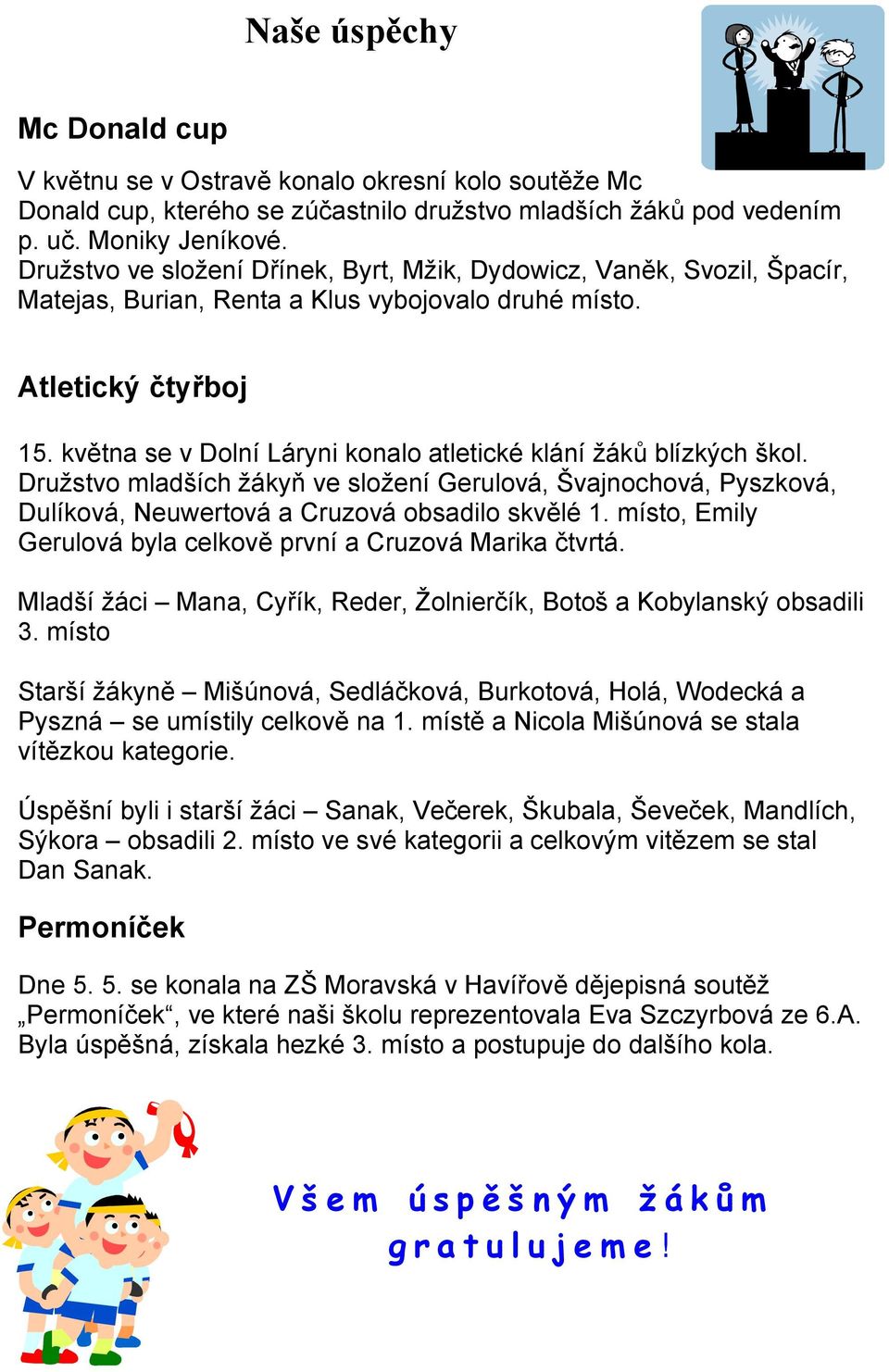 Naše úspěchy

Mc Donald cup

V květnu se v Ostravě konalo okresní kolo soutěže Mc Donald cup, kterého se zúčastnilo družstvo mladších žáků pod vedením p. uč. Moniky Jeníkové.
Družstvo ve složení Dřínek, Byrt, Mžik, Dydowicz, Vaněk, Svozil, Špacír, Matejas, Burian, Renta a Klus vybojovalo druhé místo.

Atletický čtyřboj

15. května se v Dolní Láryni konalo atletické klání žáků blízkých škol. Družstvo mladších žákyň ve složení Gerulová, Švajnochová, Pyszková, Dulíková, Neuwertová a Cruzová obsadilo skvělé 1. místo, Emily Gerulová byla celkově první a Cruzová Marika čtvrtá.

Mladší žáci – Mana, Cyřík, Reder, Žolnierčík, Botoš a Kobylanský obsadili 3. místo

Starší žákyně – Mišúnová, Sedláčková, Burkotová, Holá, Wodecká a Pyszná – se umístily celkově na 1. místě a Nicola Mišúnová se stala vítězkou kategorie.

Úspěšní byli i starší žáci – Sanak, Večerek, Škubala, Ševeček, Mandlích, Sýkora – obsadili 2. místo ve své kategorii a celkovým vitězem se stal Dan Sanak.

Permoníček

Dne 5. 5. se konala na ZŠ Moravská v Havířově dějepisná soutěž „Permoníček“, ve které naši školu reprezentovala Eva Szczyrbová ze 6.A. Byla úspěšná, získala hezké 3. místo a postupuje do dalšího kola.

Všem úspěšným žákům gratulujeme!